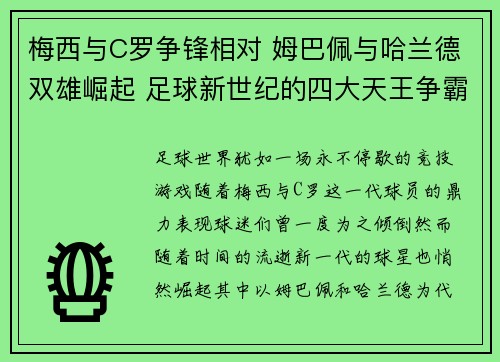 梅西与C罗争锋相对 姆巴佩与哈兰德双雄崛起 足球新世纪的四大天王争霸

足球世界犹如一场永不停歇的竞技游戏随着梅西与C罗这一代球员的鼎力表现球迷们曾一度为之倾倒然而随着时间的流逝新一代的球星也悄然崛起其中以姆巴佩和哈兰德为代